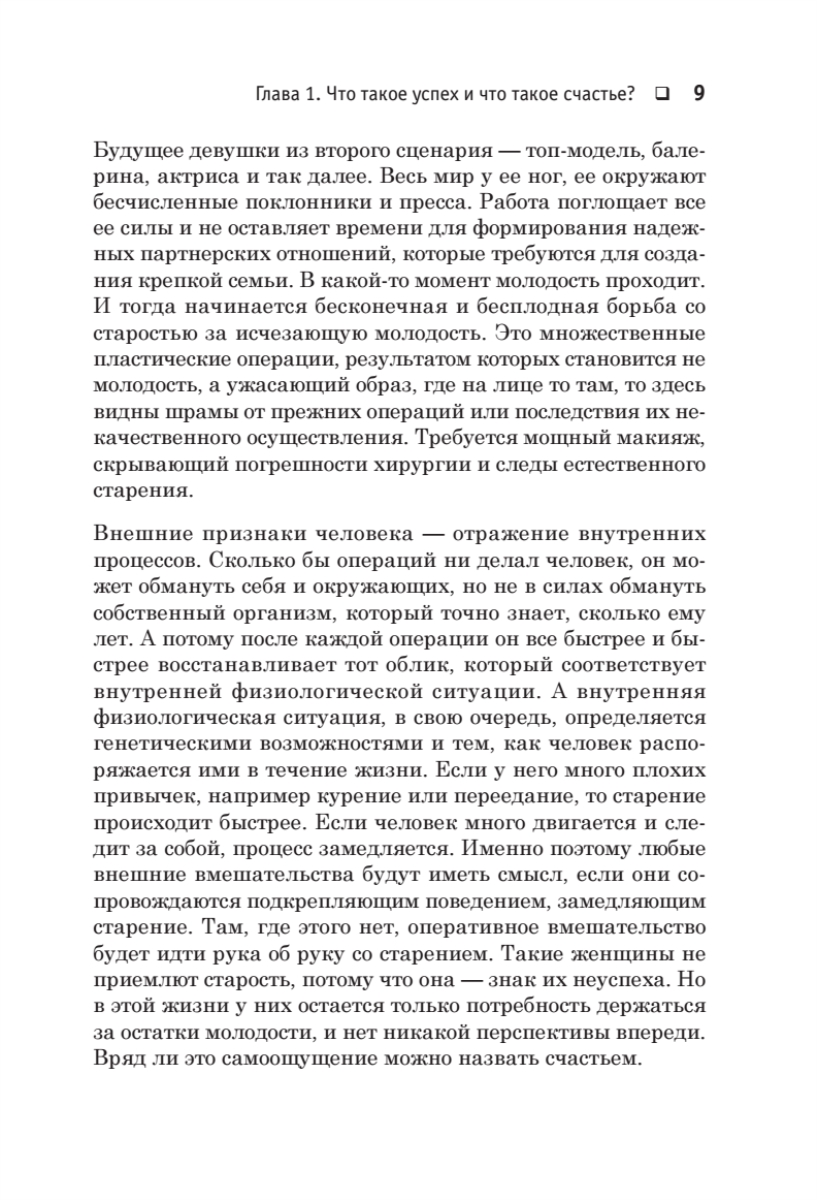 Глава 1. Что такое успех и что такое счастье? ❑ 9

Будущее девушки из второго сценария — топ-модель, балерина, актриса и так далее. Весь мир у ее ног, ее окружают бесчисленные поклонники и пресса. Работа поглощает все ее силы и не оставляет времени для формирования надежных партнерских отношений, которые требуются для создания крепкой семьи. В какой-то момент молодость проходит. И тогда начинается бесконечная и бесплодная борьба со старостью за исчезающую молодость. Это множественные пластические операции, результатом которых становится не молодость, а ужасающий образ, где на лице то там, то здесь видны шрамы от прежних операций или последствия их некачественного осуществления. Требуется мощный макияж, скрывающий погрешности хирургии и следы естественного старения.

Внешние признаки человека — отражение внутренних процессов. Сколько бы операций ни делал человек, он может обмануть себя и окружающих, но не в силах обмануть собственный организм, который точно знает, сколько ему лет. А потому после каждой операции он все быстрее и быстрее восстанавливает тот облик, который соответствует внутренней физиологической ситуации. А внутренняя физиологическая ситуация, в свою очередь, определяется генетическими возможностями и тем, как человек распоряжается ими в течение жизни. Если у него много плохих привычек, например курение или переедание, то старение происходит быстрее. Если человек много двигается и следит за собой, процесс замедляется. Именно поэтому любые внешние вмешательства будут иметь смысл, если они сопровождаются подкрепляющим поведением, замедляющим старение. Там, где этого нет, оперативное вмешательство будет идти рука об руку со старением. Такие женщины не приемлют старость, потому что она — знак их неуспеха. Но в этой жизни у них остается только потребность держаться за остатки молодости, и нет никакой перспективы впереди. Вряд ли это самоощущение можно назвать счастьем.